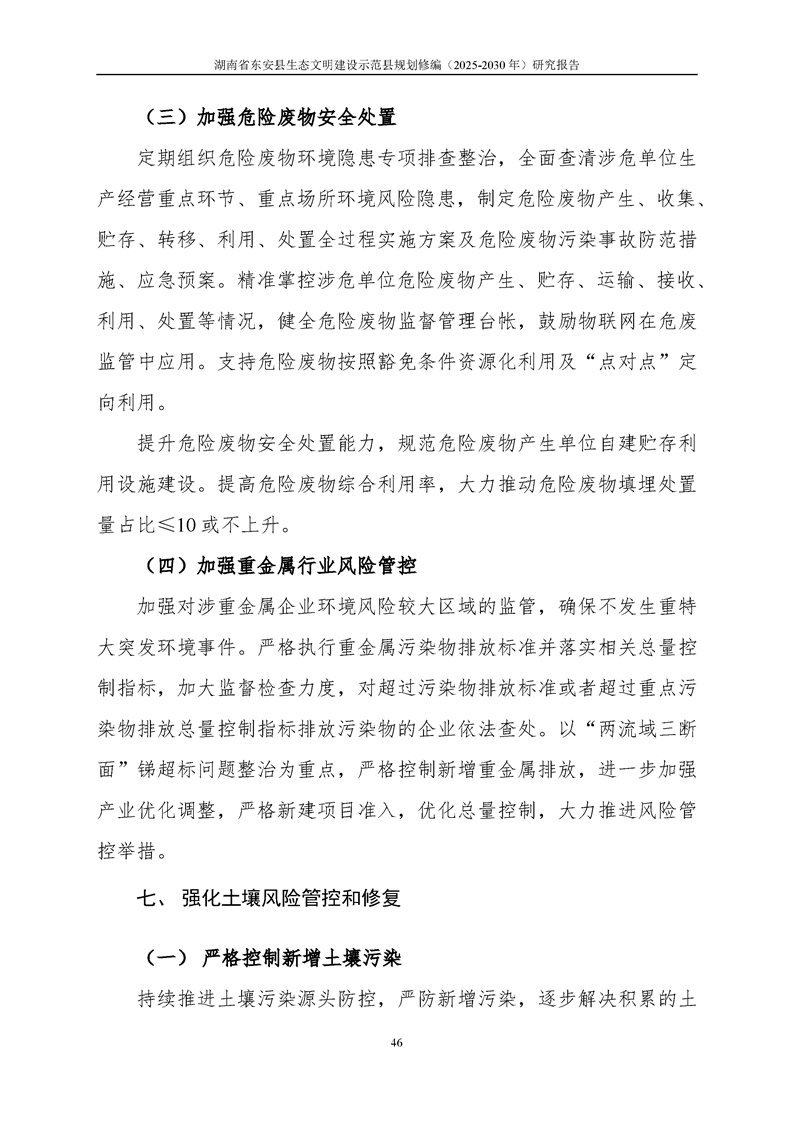 湖南省东安县生态文明建设示范县规划修编（2025-2030 年）研究报告

（三）加强危险废物安全处置

定期组织危险废物环境隐患专项排查整治，全面查清涉危单位生产经营重点环节、重点场所环境风险隐患，制定危险废物产生、收集、贮存、转移、利用、处置全过程实施方案及危险废物污染事故防范措施、应急预案。精准掌控涉危单位危险废物产生、贮存、运输、接收、利用、处置等情况，健全危险废物监督管理台帐，鼓励物联网在危废监管中应用。支持危险废物按照豁免条件资源化利用及“点对点”定向利用。

提升危险废物安全处置能力，规范危险废物产生单位自建贮存利用设施建设。提高危险废物综合利用率，大力推动危险废物填埋处置量占比≤10 或不上升。

（四）加强重金属行业风险管控

加强对涉重金属企业环境风险较大区域的监管，确保不发生重特大突发环境事件。严格执行重金属污染物排放标准并落实相关总量控制指标，加大监督检查力度，对超过污染物排放标准或者超过重点污染物排放总量控制指标排放污染物的企业依法查处。以“两流域三断面”锑超标问题整治为重点，严格控制新增重金属排放，进一步加强产业优化调整，严格新建项目准入，优化总量控制，大力推进风险管控举措。

七、 强化土壤风险管控和修复

（一） 严格控制新增土壤污染

持续推进土壤污染源头防控，严防新增污染，逐步解决积累的土

46